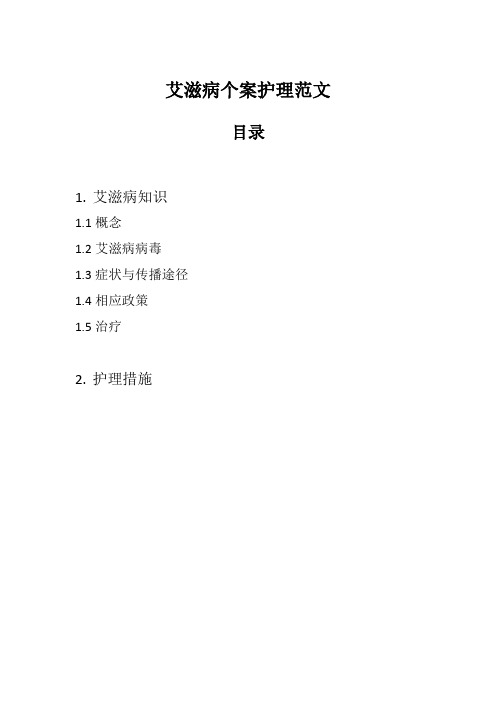 艾滋病个案护理范文

目录

1. 艾滋病知识

1.1 概念

1.2 艾滋病病毒

1.3 症状与传播途径

1.4 相应政策

1.5 治疗

2. 护理措施